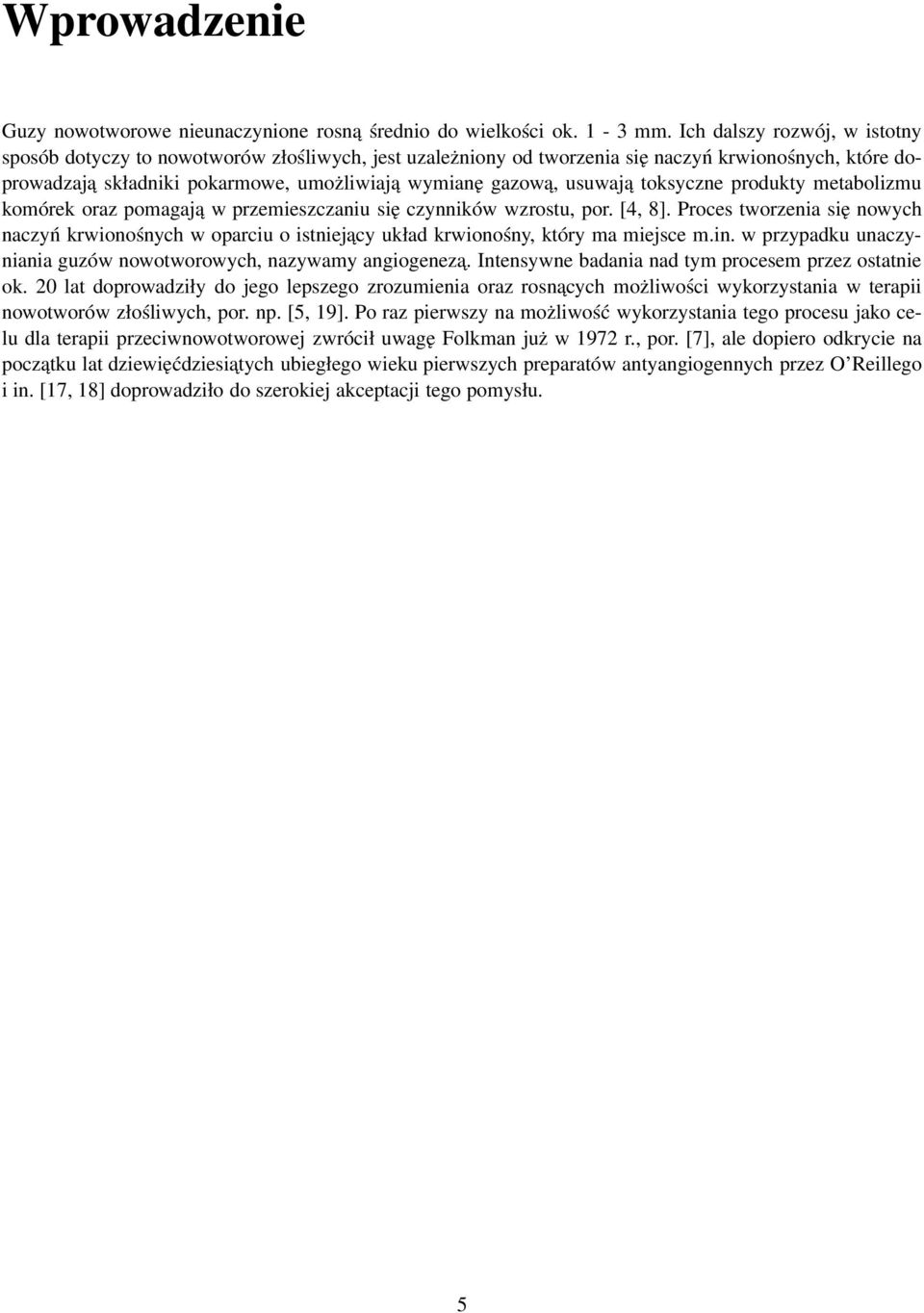 Wprowadzenie

Guzy nowotworowe nieunaczynione rosną średnio do wielkości ok. 1 - 3 mm. Ich dalszy rozwój, w istotny sposób dotyczy to nowotworów złośliwych, jest uzależniony od tworzenia się naczyń krwionośnych, które doprowadzają składniki pokarmowe, umożliwiają wymianę gazową, usuwają toksyczne produkty metabolizmu komórek oraz pomagają w przemieszczaniu się czynników wzrostu, por. [4, 8]. Proces tworzenia się nowych naczyń krwionośnych w oparciu o istniejący układ krwionośny, który ma miejsce m.in. w przypadku unaczyniania guzów nowotworowych, nazywamy angiogenezą. Intensywne badania nad tym procesem przez ostatnie ok. 20 lat doprowadziły do jego lepszego zrozumienia oraz rosnących możliwości wykorzystania w terapii nowotworów złośliwych, por. np. [5, 19]. Po raz pierwszy na możliwość wykorzystania tego procesu jako celu dla terapii przeciwnowotworowej zwrócił uwagę Folkman już w 1972 r., por. [7], ale dopiero odkrycie na początku lat dziewięćdziesiątych ubiegłego wieku pierwszych preparatów antyangiogennych przez O'Reillego i in. [17, 18] doprowadziło do szerokiej akceptacji tego pomysłu.

5